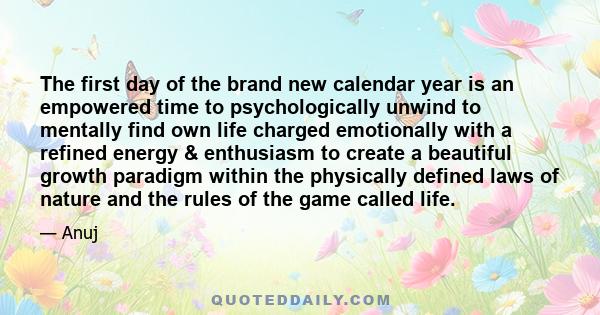 The first day of the brand new calendar year is an empowered time to psychologically unwind to mentally find own life charged emotionally with a refined energy & enthusiasm to create a beautiful growth paradigm within the physically defined laws of nature and the rules of the game called life.

— Anuj

QUOTEDDAILY.COM